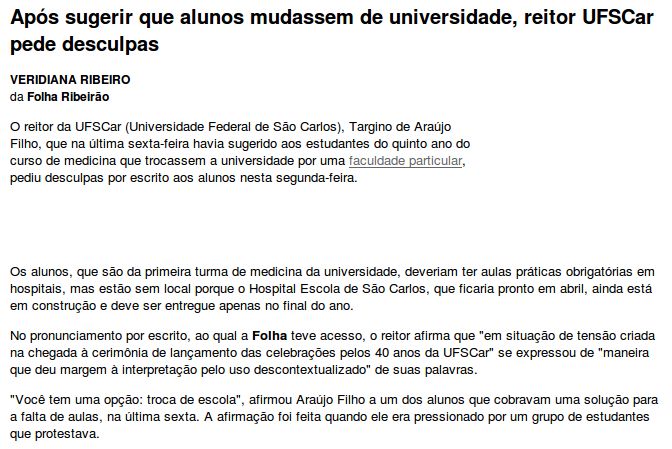 Após sugerir que alunos mudassem de universidade, reitor UFSCar pede desculpas

VERIDIANA RIBEIRO
da Folha Ribeirão

O reitor da UFSCar (Universidade Federal de São Carlos), Targino de Araújo Filho, que na última sexta-feira havia sugerido aos estudantes do quinto ano do curso de medicina que trocassem a universidade por uma faculdade particular, pediu desculpas por escrito aos alunos nesta segunda-feira.

Os alunos, que são da primeira turma de medicina da universidade, deveriam ter aulas práticas obrigatórias em hospitais, mas estão sem local porque o Hospital Escola de São Carlos, que ficaria pronto em abril, ainda está em construção e deve ser entregue apenas no final do ano.

No pronunciamento por escrito, ao qual a Folha teve acesso, o reitor afirma que "em situação de tensão criada na chegada à cerimônia de lançamento das celebrações pelos 40 anos da UFSCar" se expressou de "maneira que deu margem à interpretação pelo uso descontextualizado" de suas palavras.

"Você tem uma opção: troca de escola", afirmou Araújo Filho a um dos alunos que cobravam uma solução para a falta de aulas, na última sexta. A afirmação foi feita quando ele era pressionado por um grupo de estudantes que protestava.